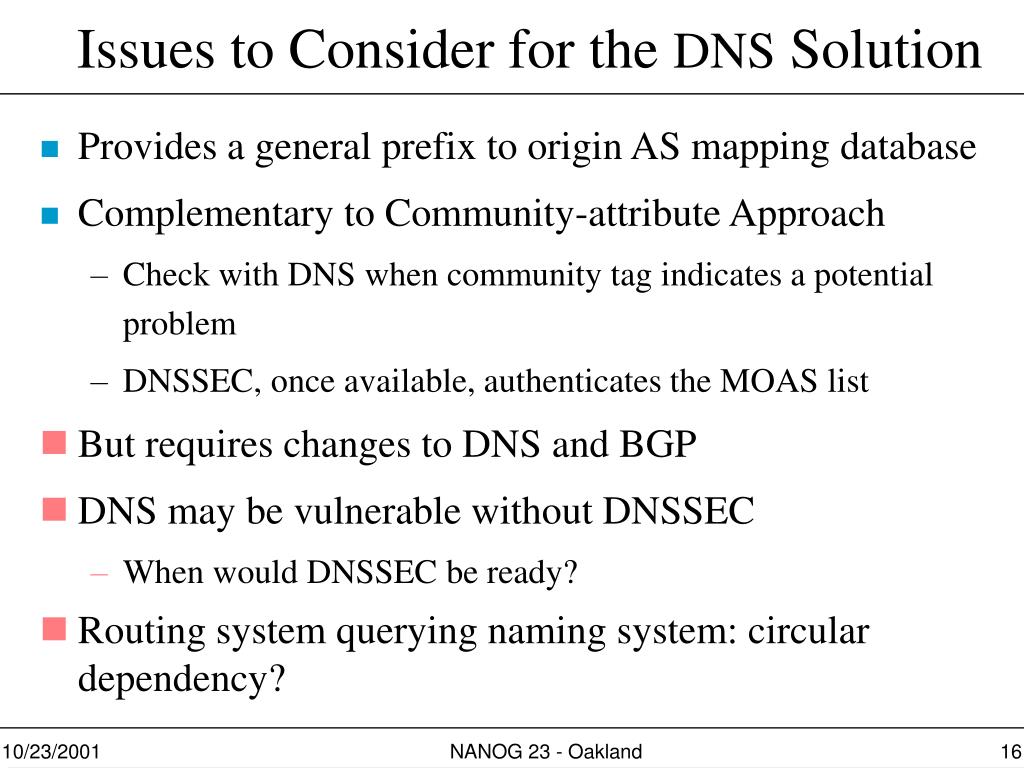 Issues to Consider for the DNS Solution

Provides a general prefix to origin AS mapping database

Complementary to Community-attribute Approach

– Check with DNS when community tag indicates a potential problem

– DNSSEC, once available, authenticates the MOAS list

But requires changes to DNS and BGP

DNS may be vulnerable without DNSSEC

– When would DNSSEC be ready?

Routing system querying naming system: circular dependency?

10/23/2001

NANOG 23 - Oakland

16